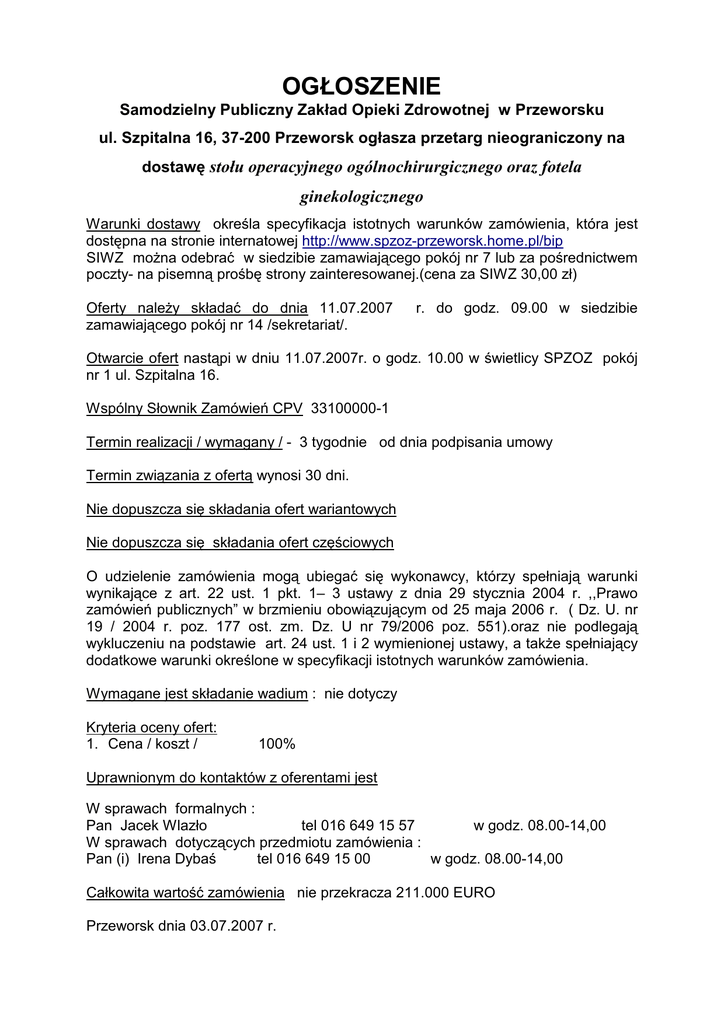 OGŁOSZENIE

Samodzielny Publiczny Zakład Opieki Zdrowotnej w Przeworsku ul. Szpitalna 16, 37-200 Przeworsk ogłasza przetarg nieograniczony na dostawę stołu operacyjnego ogólnochirurgicznego oraz fotela ginekologicznego

Warunki dostawy określa specyfikacja istotnych warunków zamówienia, która jest dostępna na stronie internatowej http://www.spzoz-przeworsk.home.pl/bip
SIWZ można odebrać w siedzibie zamawiającego pokój nr 7 lub za pośrednictwem poczty- na pisemną prośbę strony zainteresowanej.(cena za SIWZ 30,00 zł)

Oferty należy składać do dnia 11.07.2007 r. do godz. 09.00 w siedzibie zamawiającego pokój nr 14 /sekretariat/.

Otwarcie ofert nastąpi w dniu 11.07.2007r. o godz. 10.00 w świetlicy SPZOZ pokój nr 1 ul. Szpitalna 16.

Wspólny Słownik Zamówień CPV 33100000-1

Termin realizacji / wymagany / - 3 tygodnie od dnia podpisania umowy

Termin związania z ofertą wynosi 30 dni.

Nie dopuszcza się składania ofert wariantowych

Nie dopuszcza się składania ofert częściowych

O udzielenie zamówienia mogą ubiegać się wykonawcy, którzy spełniają warunki wynikające z art. 22 ust. 1 pkt. 1– 3 ustawy z dnia 29 stycznia 2004 r. ,,Prawo zamówień publicznych" w brzmieniu obowiązującym od 25 maja 2006 r. ( Dz. U. nr 19 / 2004 r. poz. 177 ost. zm. Dz. U nr 79/2006 poz. 551).oraz nie podlegają wykluczeniu na podstawie art. 24 ust. 1 i 2 wymienionej ustawy, a także spełniający dodatkowe warunki określone w specyfikacji istotnych warunków zamówienia.

Wymagane jest składanie wadium : nie dotyczy

Kryteria oceny ofert:
1. Cena / koszt / 100%

Uprawnionym do kontaktów z oferentami jest

W sprawach formalnych :
Pan Jacek Wlazło tel 016 649 15 57 w godz. 08.00-14,00
W sprawach dotyczących przedmiotu zamówienia :
Pan (i) Irena Dybaś tel 016 649 15 00 w godz. 08.00-14,00

Całkowita wartość zamówienia nie przekracza 211.000 EURO

Przeworsk dnia 03.07.2007 r.